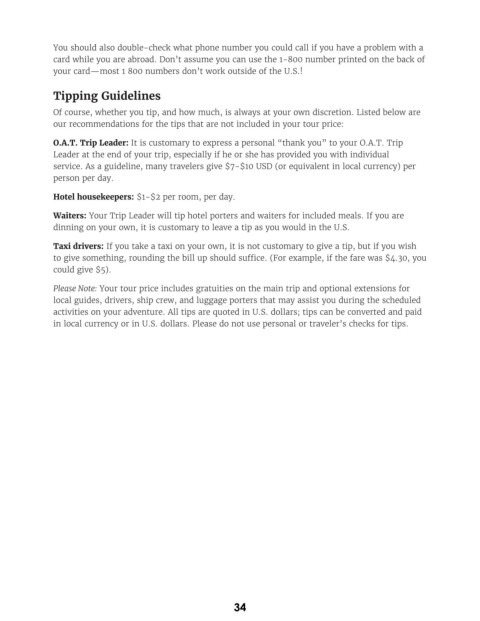 You should also double-check what phone number you could call if you have a problem with a card while you are abroad. Don't assume you can use the 1-800 number printed on the back of your card—most 1 800 numbers don't work outside of the U.S.!

Tipping Guidelines

Of course, whether you tip, and how much, is always at your own discretion. Listed below are our recommendations for the tips that are not included in your tour price:

O.A.T. Trip Leader: It is customary to express a personal "thank you" to your O.A.T. Trip Leader at the end of your trip, especially if he or she has provided you with individual service. As a guideline, many travelers give \$7-\$10 USD (or equivalent in local currency) per person per day.

Hotel housekeepers: \$1-\$2 per room, per day.

Waiters: Your Trip Leader will tip hotel porters and waiters for included meals. If you are dinning on your own, it is customary to leave a tip as you would in the U.S.

Taxi drivers: If you take a taxi on your own, it is not customary to give a tip, but if you wish to give something, rounding the bill up should suffice. (For example, if the fare was \$4.30, you could give \$5).

Please Note: Your tour price includes gratuities on the main trip and optional extensions for local guides, drivers, ship crew, and luggage porters that may assist you during the scheduled activities on your adventure. All tips are quoted in U.S. dollars; tips can be converted and paid in local currency or in U.S. dollars. Please do not use personal or traveler's checks for tips.

34